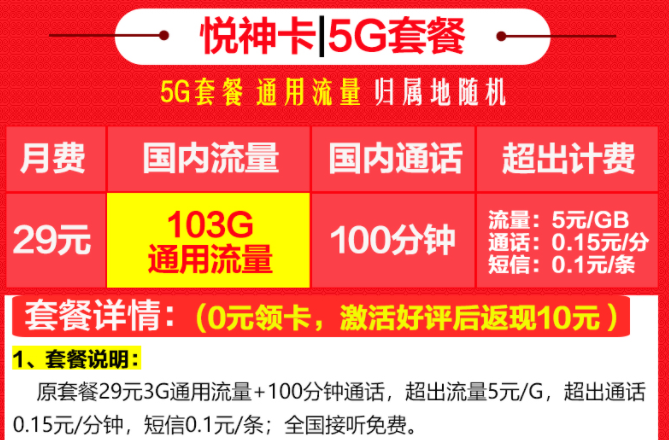 悦神卡|5G套餐

5G套餐 通用流量 归属地随机

| 月费 | 国内流量 | 国内通话 | 超出计费 |
|---|---|---|---|
| 29元 | 103G 通用流量 | 100分钟 | 流量：5元/GB 通话：0.15元/分 短信：0.1元/条 |

套餐详情：（0元领卡，激活好评后返现10元）

1、套餐说明：

原套餐29元3G通用流量+100分钟通话，超出流量5元/G，超出通话0.15元/分钟，短信0.1元/条；全国接听免费。